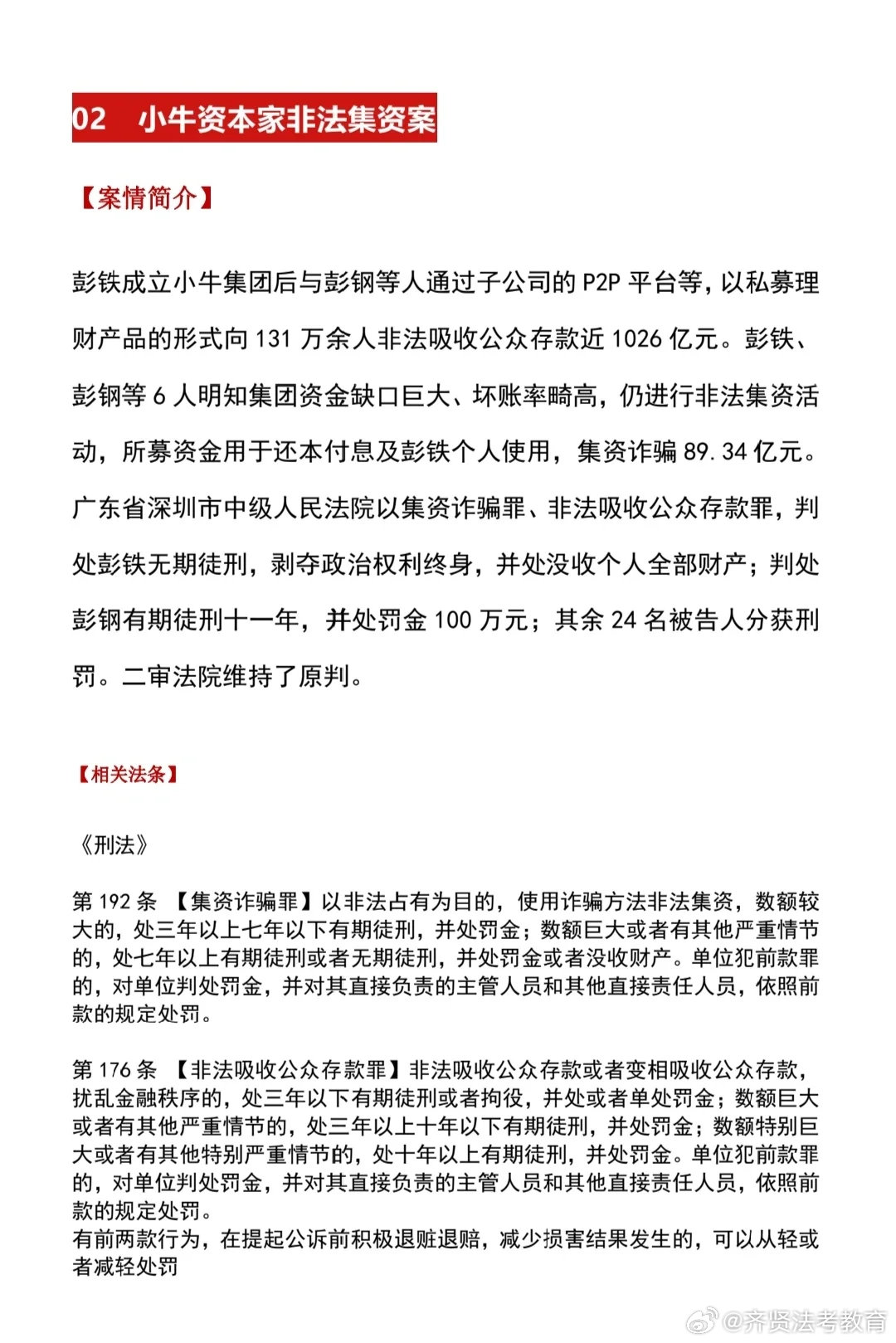 02　小牛资本家非法集资案

【案情简介】

彭铁成立小牛集团后与彭钢等人通过子公司的 P2P 平台等，以私募理财产品的形式向 131 万余人非法吸收公众存款近 1026 亿元。彭铁、彭钢等 6 人明知集团资金缺口巨大、坏账率畸高，仍进行非法集资活动，所募资金用于还本付息及彭铁个人使用，集资诈骗 89.34 亿元。广东省深圳市中级人民法院以集资诈骗罪、非法吸收公众存款罪，判处彭铁无期徒刑，剥夺政治权利终身，并处没收个人全部财产；判处彭钢有期徒刑十一年，并处罚金 100 万元；其余 24 名被告人分获刑罚。二审法院维持了原判。

【相关法条】

《刑法》

第 192 条 【集资诈骗罪】以非法占有为目的，使用诈骗方法非法集资，数额较大的，处三年以上七年以下有期徒刑，并处罚金；数额巨大或者有其他严重情节的，处七年以上有期徒刑或者无期徒刑，并处罚金或者没收财产。单位犯前款罪的，对单位判处罚金，并对其直接负责的主管人员和其他直接责任人员，依照前款的规定处罚。

第 176 条 【非法吸收公众存款罪】非法吸收公众存款或者变相吸收公众存款，扰乱金融秩序的，处三年以下有期徒刑或者拘役，并处或者单处罚金；数额巨大或者有其他严重情节的，处三年以上十年以下有期徒刑，并处罚金；数额特别巨大或者有其他特别严重情节的，处十年以上有期徒刑，并处罚金。单位犯前款罪的，对单位判处罚金，并对其直接负责的主管人员和其他直接责任人员，依照前款的规定处罚。
有前两款行为，在提起公诉前积极退赃退赔，减少损害结果发生的，可以从轻或者减轻处罚

@齐贤法考教育